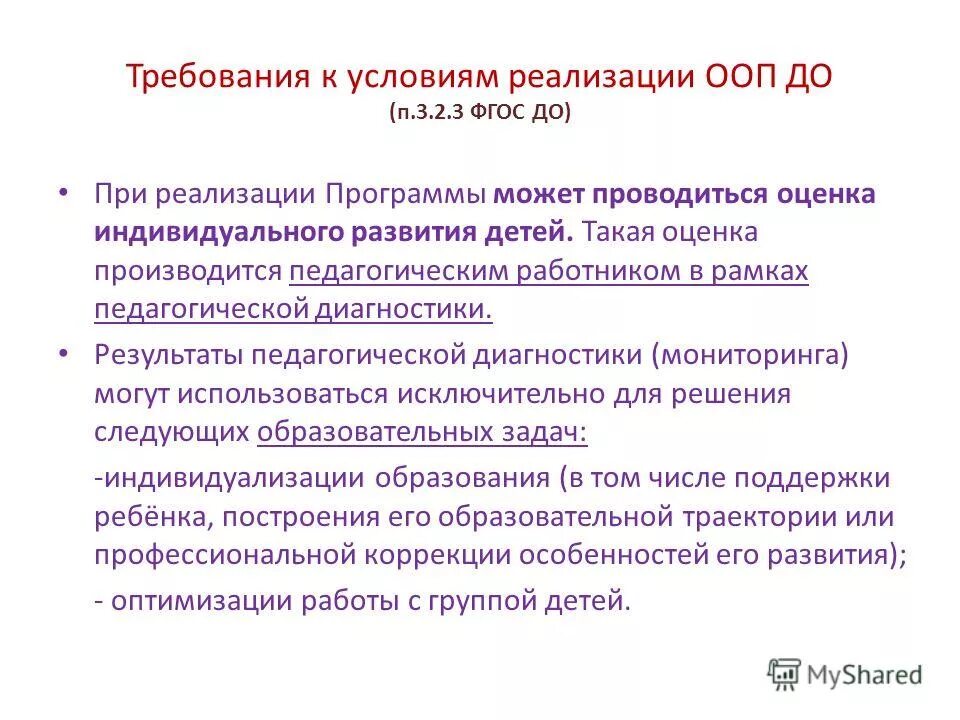 Требования к условиям реализации ООП ДО
(п.3.2.3 ФГОС ДО)

• При реализации Программы может проводиться оценка индивидуального развития детей. Такая оценка производится педагогическим работником в рамках педагогической диагностики.

• Результаты педагогической диагностики (мониторинга) могут использоваться исключительно для решения следующих образовательных задач:

-индивидуализации образования (в том числе поддержки ребёнка, построения его образовательной траектории или профессиональной коррекции особенностей его развития);

- оптимизации работы с группой детей.

MyShared